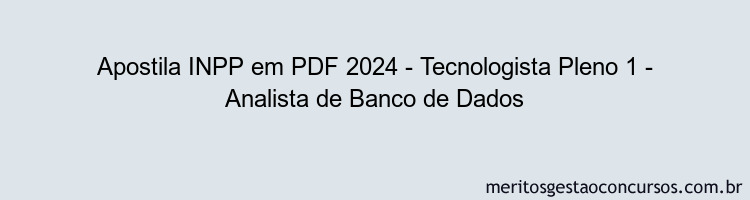 Apostila INPP em PDF 2024 - Tecnologista Pleno 1 - Analista de Banco de Dados

meritosgestaoconcursos.com.br